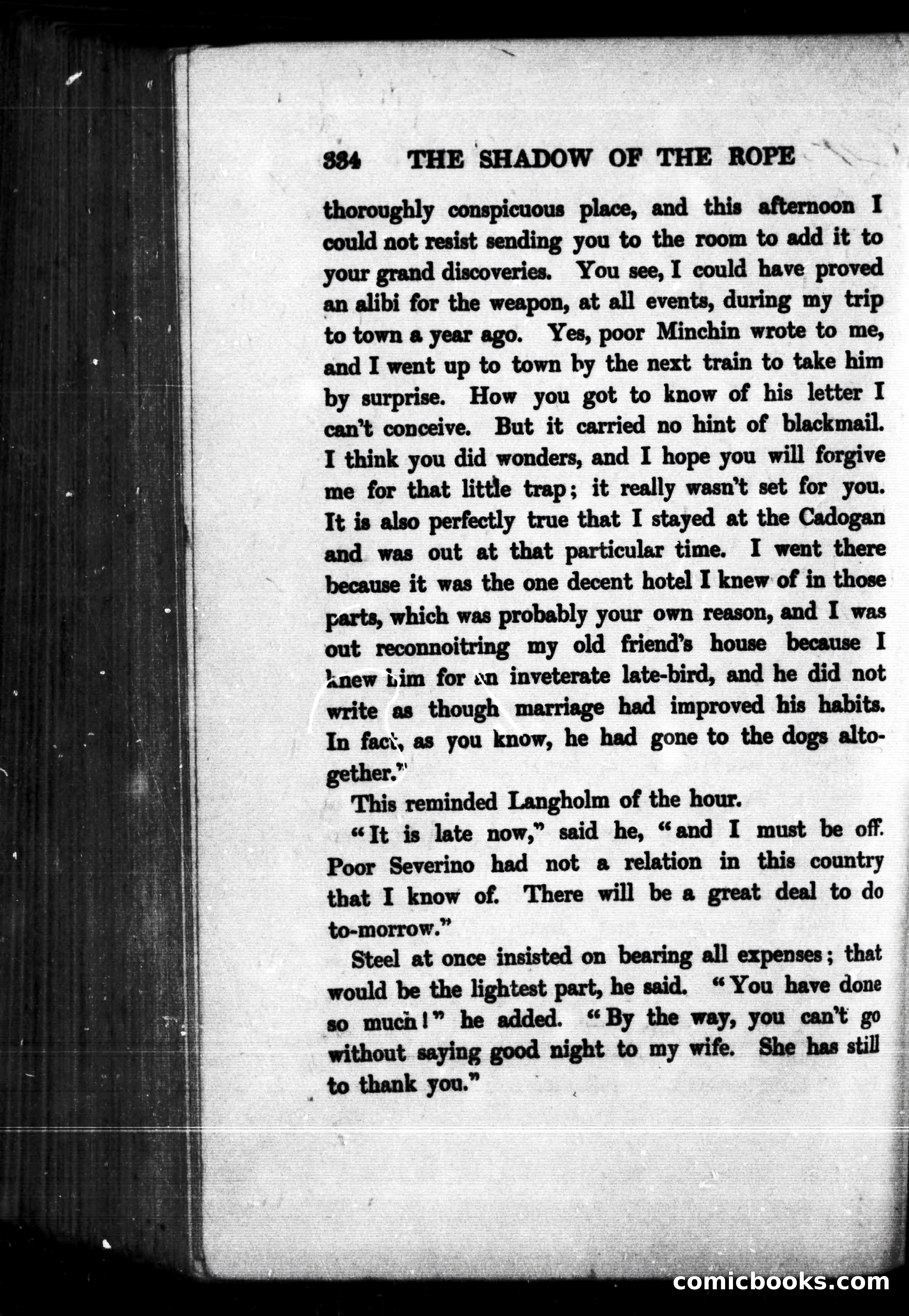 334 THE SHADOW OF THE ROPE

thoroughly conspicuous place, and this afternoon I could not resist sending you to the room to add it to your grand discoveries. You see, I could have proved an alibi for the weapon, at all events, during my trip to town a year ago. Yes, poor Minchin wrote to me, and I went up to town by the next train to take him by surprise. How you got to know of his letter I can't conceive. But it carried no hint of blackmail. I think you did wonders, and I hope you will forgive me for that little trap; it really wasn't set for you. It is also perfectly true that I stayed at the Cadogan and was out at that particular time. I went there because it was the one decent hotel I knew of in those parts, which was probably your own reason, and I was out reconnoitring my old friend's house because I knew him for an inveterate late-bird, and he did not write as though marriage had improved his habits. In fact, as you know, he had gone to the dogs altogether."

This reminded Langholm of the hour.

"It is late now," said he, "and I must be off. Poor Severino had not a relation in this country that I know of. There will be a great deal to do to-morrow."

Steel at once insisted on bearing all expenses; that would be the lightest part, he said. "You have done so much!" he added. "By the way, you can't go without saying good night to my wife. She has still to thank you."

comicbooks.com